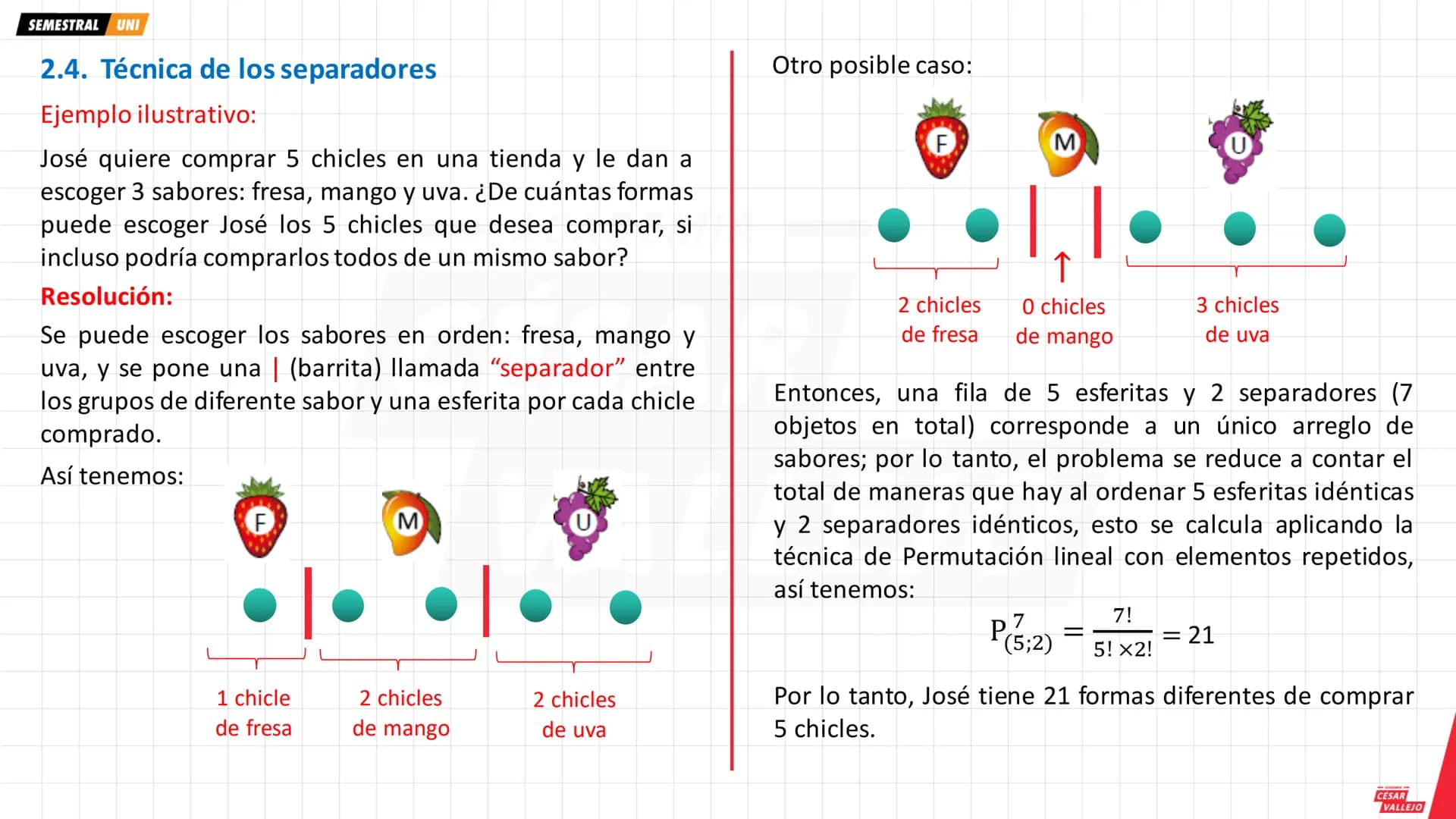 SEMESTRAL UNI

2.4. Técnica de los separadores

Ejemplo ilustrativo:

José quiere comprar 5 chicles en una tienda y le dan a escoger 3 sabores: fresa, mango y uva. ¿De cuántas formas puede escoger José los 5 chicles que desea comprar, si incluso podría comprarlos todos de un mismo sabor?

Resolución:

Se puede escoger los sabores en orden: fresa, mango y uva, y se pone una | (barrita) llamada "separador" entre los grupos de diferente sabor y una esferita por cada chicle comprado.

Así tenemos:

F M U

1 chicle de fresa
2 chicles de mango
2 chicles de uva

Otro posible caso:

F M U

2 chicles de fresa
0 chicles de mango
3 chicles de uva

Entonces, una fila de 5 esferitas y 2 separadores (7 objetos en total) corresponde a un único arreglo de sabores; por lo tanto, el problema se reduce a contar el total de maneras que hay al ordenar 5 esferitas idénticas y 2 separadores idénticos, esto se calcula aplicando la técnica de Permutación lineal con elementos repetidos, así tenemos:

$P^{7}_{(5;2)} = \frac{7!}{5! \times 2!} = 21$

Por lo tanto, José tiene 21 formas diferentes de comprar 5 chicles.

CÉSAR VALLEJO